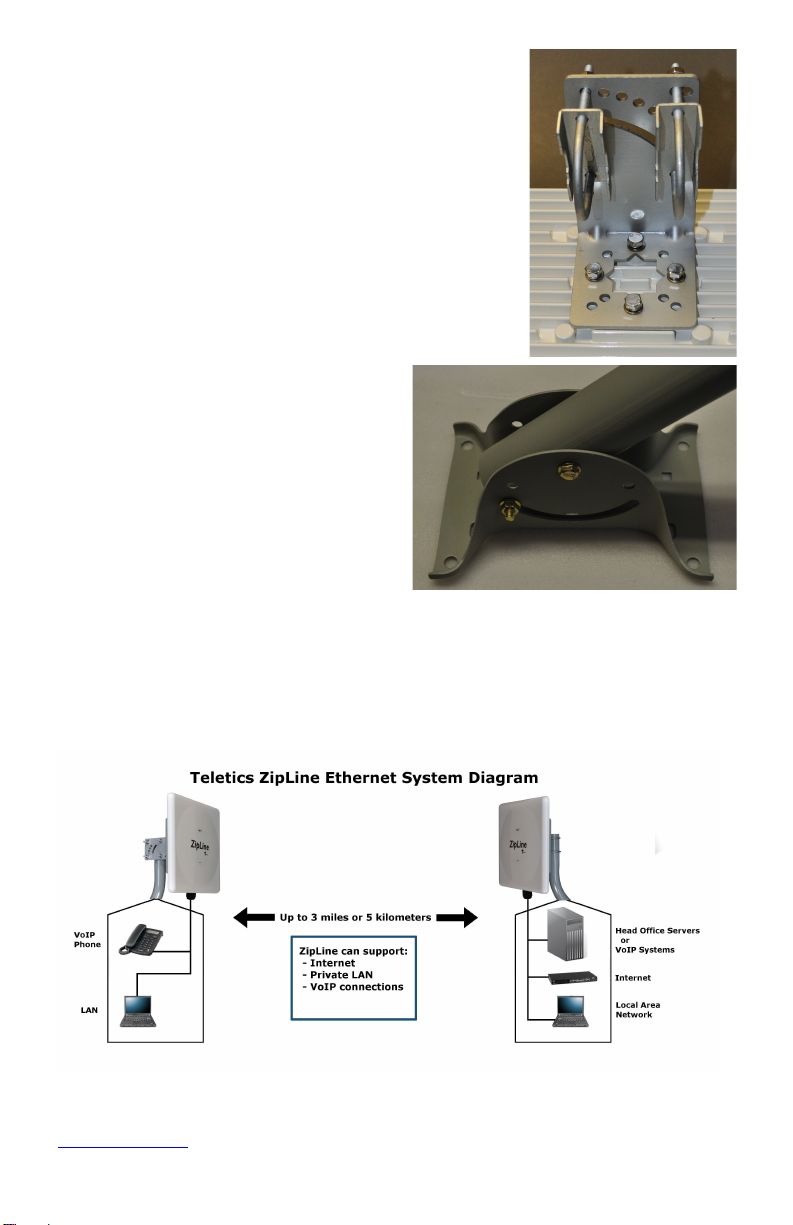 Teletics ZipLine Ethernet System Diagram

ZipLine

ZipLine

VoIP Phone

LAN

Up to 3 miles or 5 kilometers

ZipLine can support:
- Internet
- Private LAN
- VoIP connections

Head Office Servers or VoIP Systems

Internet

Local Area Network